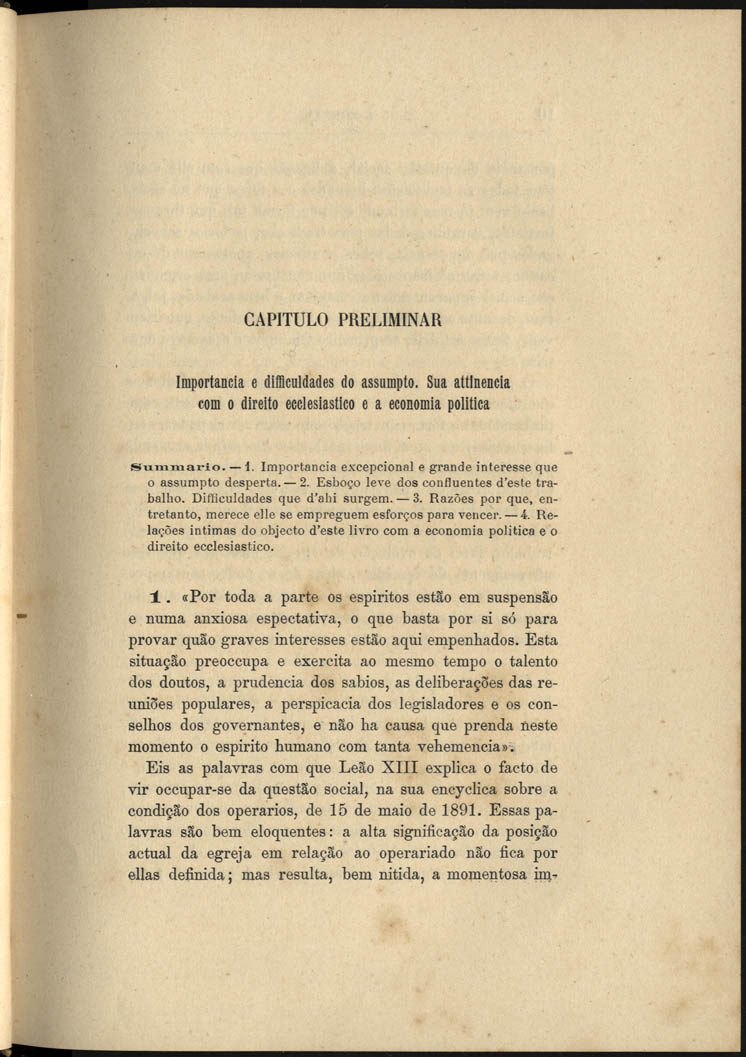 CAPITULO PRELIMINAR

Importancia e difficuldades do assumpto. Sua attinencia com o direito ecclesiastico e a economia politica

Summario. — 1. Importancia excepcional e grande interesse que o assumpto desperta. — 2. Esboço leve dos confluentes d'este trabalho. Difficuldades que d'ahi surgem. — 3. Razões por que, entretanto, merece elle se empreguem esforços para vencer. — 4. Relações intimas do objecto d'este livro com a economia politica e o direito ecclesiastico.

1. «Por toda a parte os espiritos estão em suspensão e numa anxiosa espectativa, o que basta por si só para provar quão graves interesses estão aqui empenhados. Esta situação preoccupa e exercita ao mesmo tempo o talento dos doutos, a prudencia dos sabios, as deliberações das reuniões populares, a perspicacia dos legisladores e os conselhos dos governantes, e não ha causa que prenda neste momento o espirito humano com tanta vehemencia».

Eis as palavras com que Leão XIII explica o facto de vir occupar-se da questão social, na sua encyclica sobre a condição dos operarios, de 15 de maio de 1891. Essas palavras são bem eloquentes: a alta significação da posição actual da egreja em relação ao operariado não fica por ellas definida; mas resulta, bem nitida, a momentosa im-